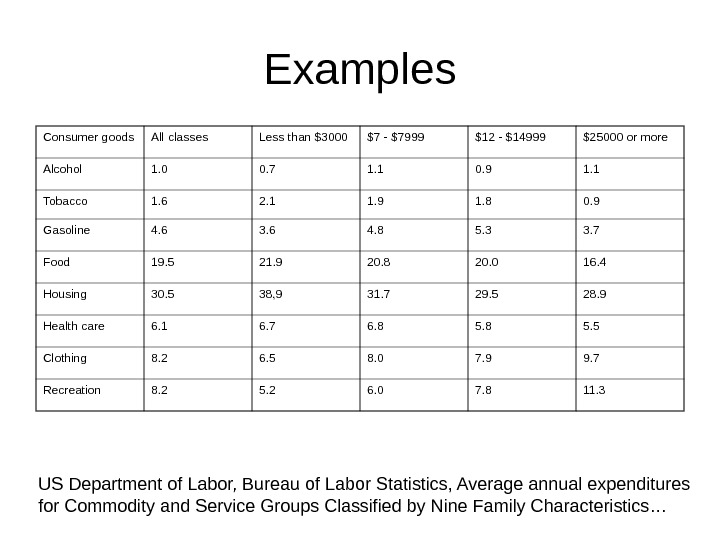 Examples

| Consumer goods | All classes | Less than \$3000 | \$7 - \$7999 | \$12 - \$14999 | \$25000 or more |
|---|---|---|---|---|---|
| Alcohol | 1.0 | 0.7 | 1.1 | 0.9 | 1.1 |
| Tobacco | 1.6 | 2.1 | 1.9 | 1.8 | 0.9 |
| Gasoline | 4.6 | 3.6 | 4.8 | 5.3 | 3.7 |
| Food | 19.5 | 21.9 | 20.8 | 20.0 | 16.4 |
| Housing | 30.5 | 38,9 | 31.7 | 29.5 | 28.9 |
| Health care | 6.1 | 6.7 | 6.8 | 5.8 | 5.5 |
| Clothing | 8.2 | 6.5 | 8.0 | 7.9 | 9.7 |
| Recreation | 8.2 | 5.2 | 6.0 | 7.8 | 11.3 |

US Department of Labor, Bureau of Labor Statistics, Average annual expenditures for Commodity and Service Groups Classified by Nine Family Characteristics...